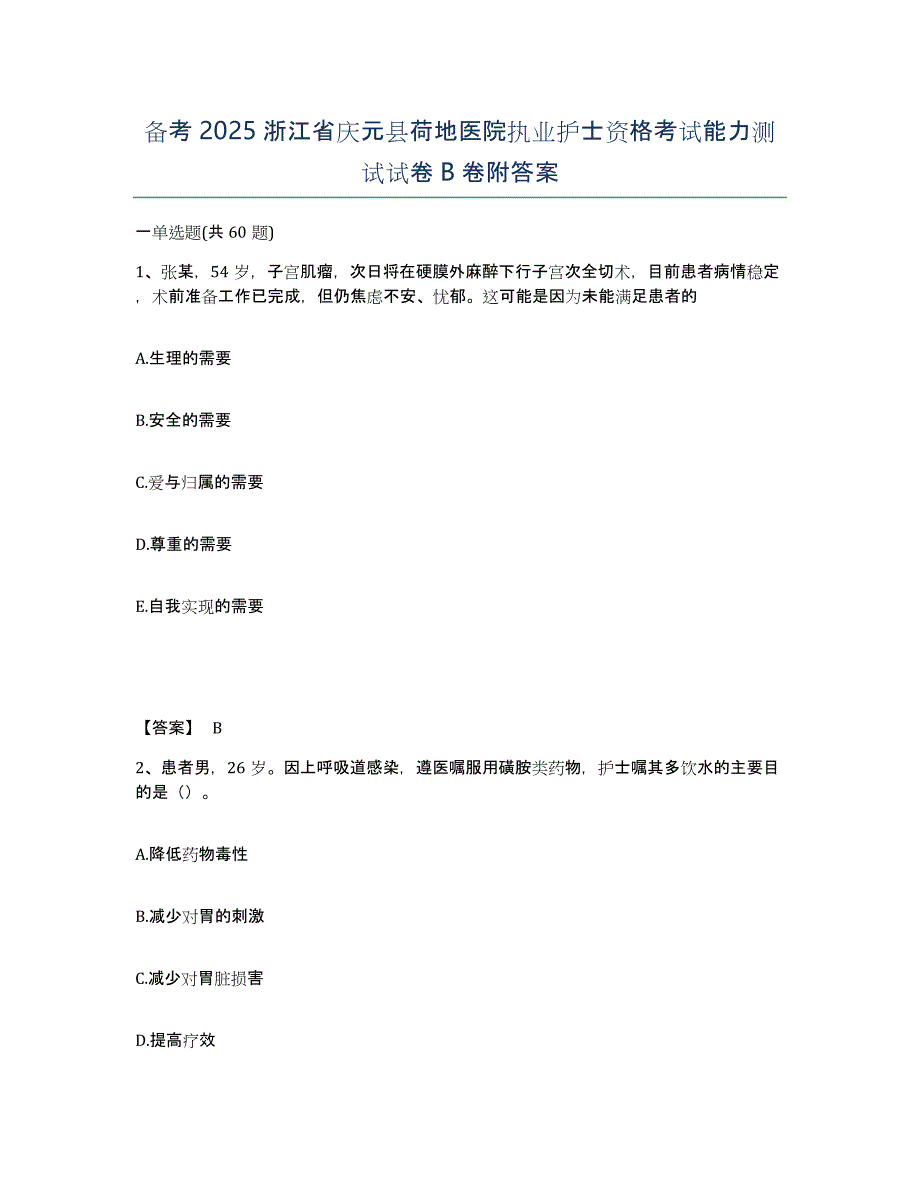 备考 2025 浙江省庆元县荷地医院执业护士资格考试能力测试试卷 B 卷附答案

一单选题(共 60 题)

1、张某，54 岁，子宫肌瘤，次日将在硬膜外麻醉下行子宫次全切术，目前患者病情稳定，术前准备工作已完成，但仍焦虑不安、忧郁。这可能是因为未能满足患者的

A.生理的需要

B.安全的需要

C.爱与归属的需要

D.尊重的需要

E.自我实现的需要

【答案】 B

2、患者男，26 岁。因上呼吸道感染，遵医嘱服用磺胺类药物，护士嘱其多饮水的主要目的是（）。

A.降低药物毒性

B.减少对胃的刺激

C.减少对胃脏损害

D.提高疗效